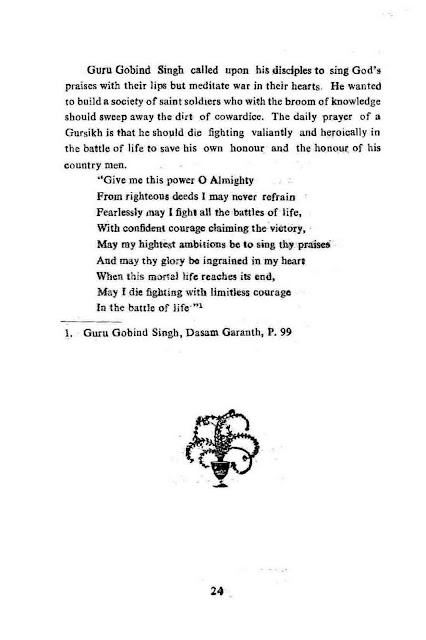 Guru Gobind Singh called upon his disciples to sing God's praises with their lips but meditate war in their hearts. He wanted to build a society of saint soldiers who with the broom of knowledge should sweep away the dirt of cowardice. The daily prayer of a Gursikh is that he should die fighting valiantly and heroically in the battle of life to save his own honour and the honour of his country men.

"Give me this power O Almighty
From righteous deeds I may never refrain
Fearlessly may I fight all the battles of life,
With confident courage claiming the victory,
May my hightest ambitions be to sing thy praises
And may thy glory be ingrained in my heart
When this mortal life reaches its end,
May I die fighting with limitless courage
In the battle of life"$^1$

1. Guru Gobind Singh, Dasam Garanth, P. 99

24